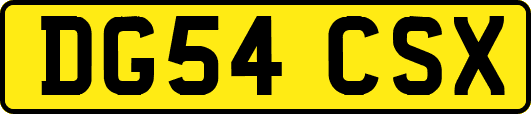 DG54 CSX